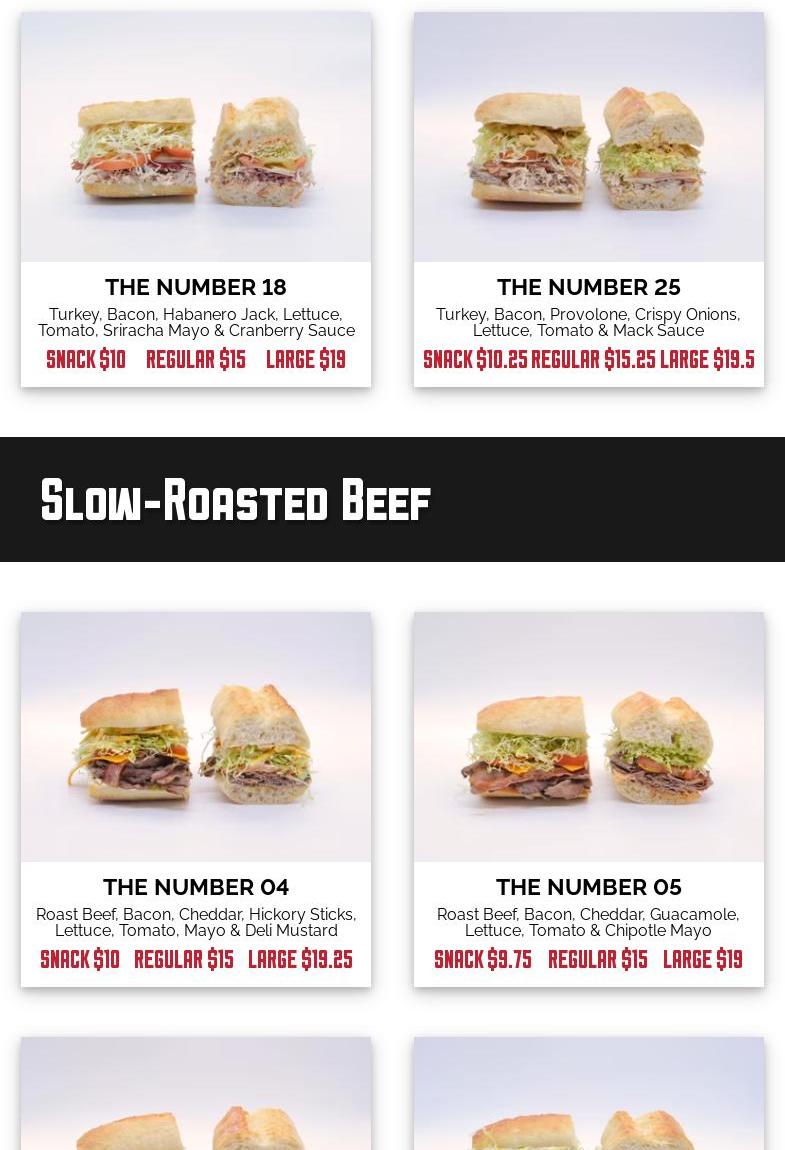 THE NUMBER 18

Turkey, Bacon, Habanero Jack, Lettuce, Tomato, Sriracha Mayo & Cranberry Sauce

SNACK $10 REGULAR $15 LARGE $19

THE NUMBER 25

Turkey, Bacon, Provolone, Crispy Onions, Lettuce, Tomato & Mack Sauce

SNACK $10.25 REGULAR $15.25 LARGE $19.5

Slow-Roasted Beef

THE NUMBER 04

Roast Beef, Bacon, Cheddar, Hickory Sticks, Lettuce, Tomato, Mayo & Deli Mustard

SNACK $10 REGULAR $15 LARGE $19.25

THE NUMBER 05

Roast Beef, Bacon, Cheddar, Guacamole, Lettuce, Tomato & Chipotle Mayo

SNACK $9.75 REGULAR $15 LARGE $19